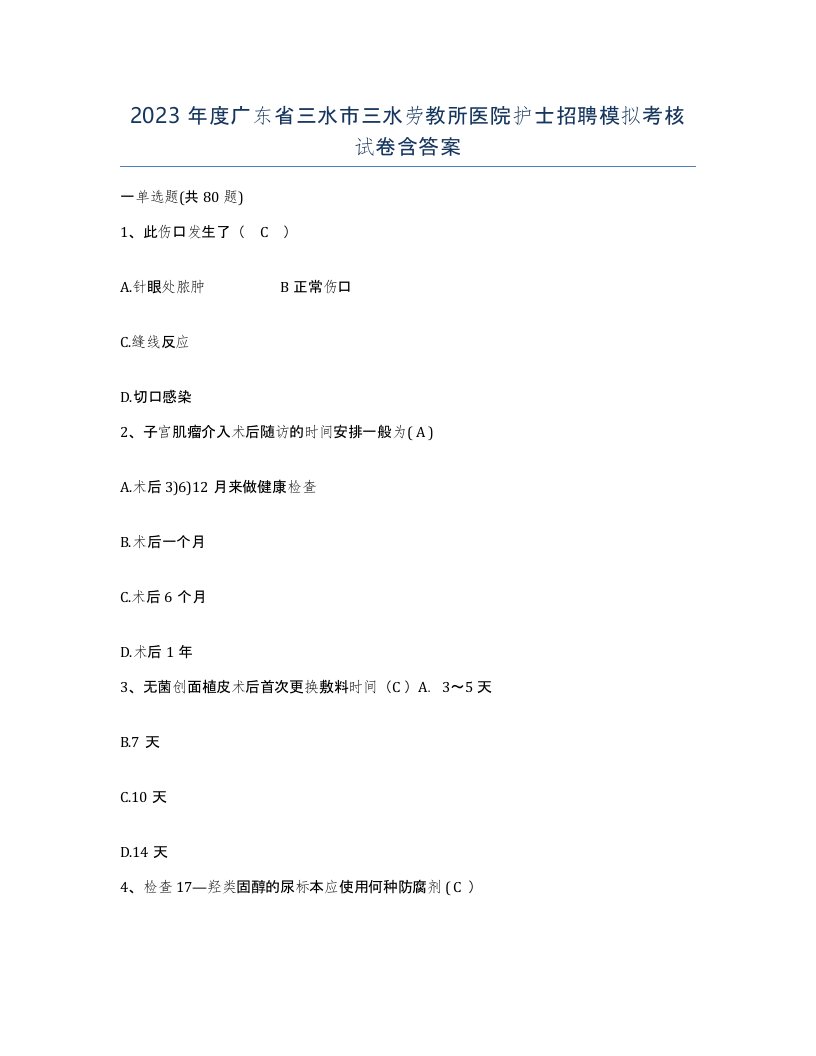 2023 年度广东省三水市三水劳教所医院护士招聘模拟考核试卷含答案

一单选题(共 80 题)

1、此伤口发生了（ C ）

A.针眼处脓肿　　B 正常伤口

C.缝线反应

D.切口感染

2、子宫肌瘤介入术后随访的时间安排一般为( A )

A.术后 3)6)12 月来做健康检查

B.术后一个月

C.术后 6 个月

D.术后 1 年

3、无菌创面植皮术后首次更换敷料时间（C）A. 3～5 天

B.7 天

C.10 天

D.14 天

4、检查 17—羟类固醇的尿标本应使用何种防腐剂 ( C )